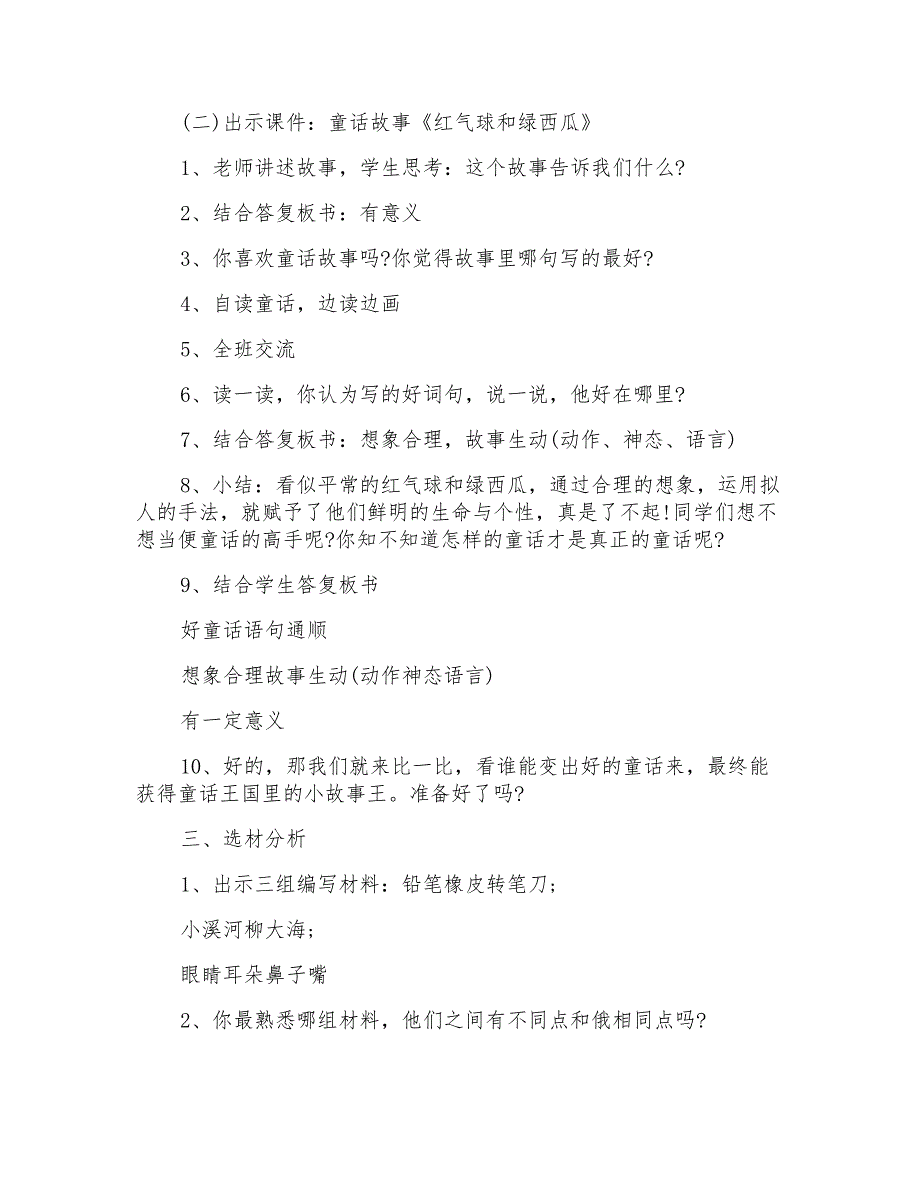 (二)出示课件：童话故事《红气球和绿西瓜》

1、老师讲述故事，学生思考：这个故事告诉我们什么?

2、结合答复板书：有意义

3、你喜欢童话故事吗?你觉得故事里哪句写的最好?

4、自读童话，边读边画

5、全班交流

6、读一读，你认为写的好词句，说一说，他好在哪里?

7、结合答复板书：想象合理，故事生动(动作、神态、语言)

8、小结：看似平常的红气球和绿西瓜，通过合理的想象，运用拟人的手法，就赋予了他们鲜明的生命与个性，真是了不起!同学们想不想当便童话的高手呢?你知不知道怎样的童话才是真正的童话呢?

9、结合学生答复板书

好童话语句通顺

想象合理故事生动(动作神态语言)

有一定意义

10、好的，那我们就来比一比，看谁能变出好的童话来，最终能获得童话王国里的小故事王。准备好了吗?

三、选材分析

1、出示三组编写材料：铅笔橡皮转笔刀;

小溪河柳大海;

眼睛耳朵鼻子嘴

2、你最熟悉哪组材料，他们之间有不同点和俄相同点吗?